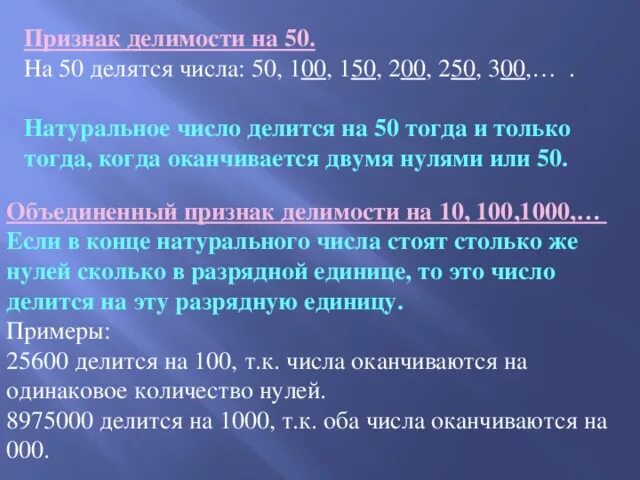 Признак делимости на 50.
На 50 делятся числа: 50, 100, 150, 200, 250, 300,… .

Натуральное число делится на 50 тогда и только тогда, когда оканчивается двумя нулями или 50.

Объединенный признак делимости на 10, 100,1000,…
Если в конце натурального числа стоят столько же нулей сколько в разрядной единице, то это число делится на эту разрядную единицу.
Примеры:
25600 делится на 100, т.к. числа оканчиваются на одинаковое количество нулей.
8975000 делится на 1000, т.к. оба числа оканчиваются на 000.